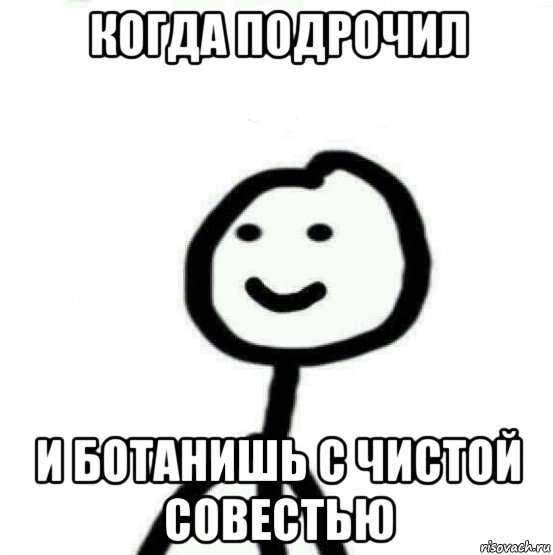 КОГДА ПОДРОЧИЛ

И БОТАНИШЬ С ЧИСТОЙ СОВЕСТЬЮ

risovach.ru